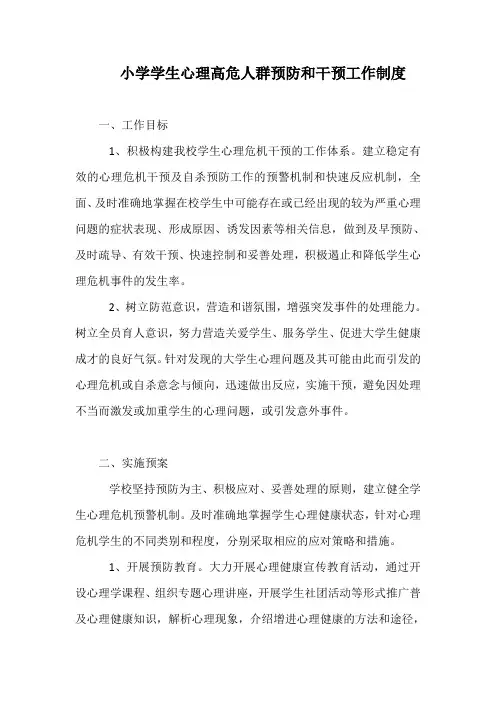 小学学生心理高危人群预防和干预工作制度

一、工作目标

1、积极构建我校学生心理危机干预的工作体系。建立稳定有效的心理危机干预及自杀预防工作的预警机制和快速反应机制，全面、及时准确地掌握在校学生中可能存在或已经出现的较为严重心理问题的症状表现、形成原因、诱发因素等相关信息，做到及早预防、及时疏导、有效干预、快速控制和妥善处理，积极遏止和降低学生心理危机事件的发生率。

2、树立防范意识，营造和谐氛围，增强突发事件的处理能力。树立全员育人意识，努力营造关爱学生、服务学生、促进大学生健康成才的良好气氛。针对发现的大学生心理问题及其可能由此而引发的心理危机或自杀意念与倾向，迅速做出反应，实施干预，避免因处理不当而激发或加重学生的心理问题，或引发意外事件。

二、实施预案

学校坚持预防为主、积极应对、妥善处理的原则，建立健全学生心理危机预警机制。及时准确地掌握学生心理健康状态，针对心理危机学生的不同类别和程度，分别采取相应的应对策略和措施。

1、开展预防教育。大力开展心理健康宣传教育活动，通过开设心理学课程、组织专题心理讲座，开展学生社团活动等形式推广普及心理健康知识，解析心理现象，介绍增进心理健康的方法和途径，